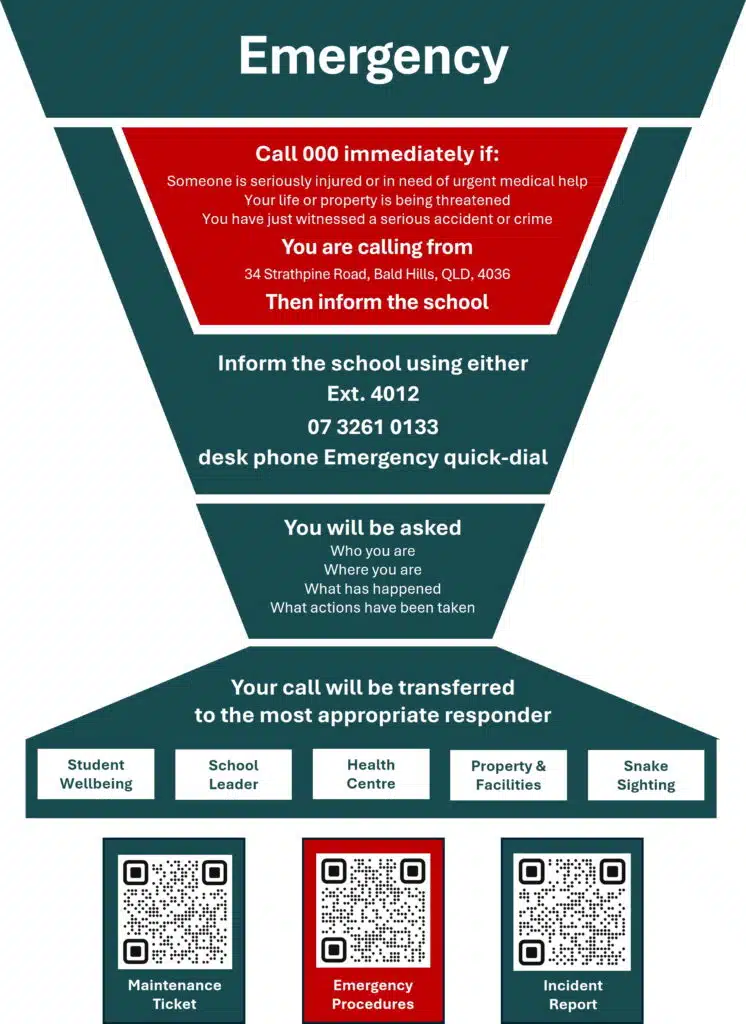 Emergency

Call 000 immediately if:

Someone is seriously injured or in need of urgent medical help
Your life or property is being threatened
You have just witnessed a serious accident or crime

You are calling from

34 Strathpine Road, Bald Hills, QLD, 4036

Then inform the school

Inform the school using either
Ext. 4012
07 3261 0133
desk phone Emergency quick-dial

You will be asked

Who you are
Where you are
What has happened
What actions have been taken

Your call will be transferred to the most appropriate responder

Student Wellbeing

School Leader

Health Centre

Property & Facilities

Snake Sighting

Maintenance Ticket

Emergency Procedures

Incident Report